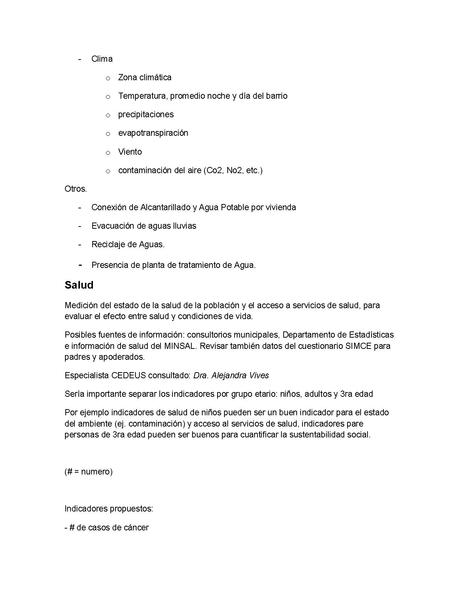 - Clima

o Zona climática

o Temperatura, promedio noche y día del barrio

o precipitaciones

o evapotranspiración

o Viento

o contaminación del aire (Co2, No2, etc.)

Otros.

- Conexión de Alcantarillado y Agua Potable por vivienda

- Evacuación de aguas lluvias

- Reciclaje de Aguas.

- Presencia de planta de tratamiento de Agua.

Salud

Medición del estado de la salud de la población y el acceso a servicios de salud, para evaluar el efecto entre salud y condiciones de vida.

Posibles fuentes de información: consultorios municipales, Departamento de Estadísticas e información de salud del MINSAL. Revisar también datos del cuestionario SIMCE para padres y apoderados.

Especialista CEDEUS consultado: Dra. Alejandra Vives

Sería importante separar los indicadores por grupo etario: niños, adultos y 3ra edad

Por ejemplo indicadores de salud de niños pueden ser un buen indicador para el estado del ambiente (ej. contaminación) y acceso al servicios de salud, indicadores pare personas de 3ra edad pueden ser buenos para cuantificar la sustentabilidad social.

(# = numero)

Indicadores propuestos:

- # de casos de cáncer